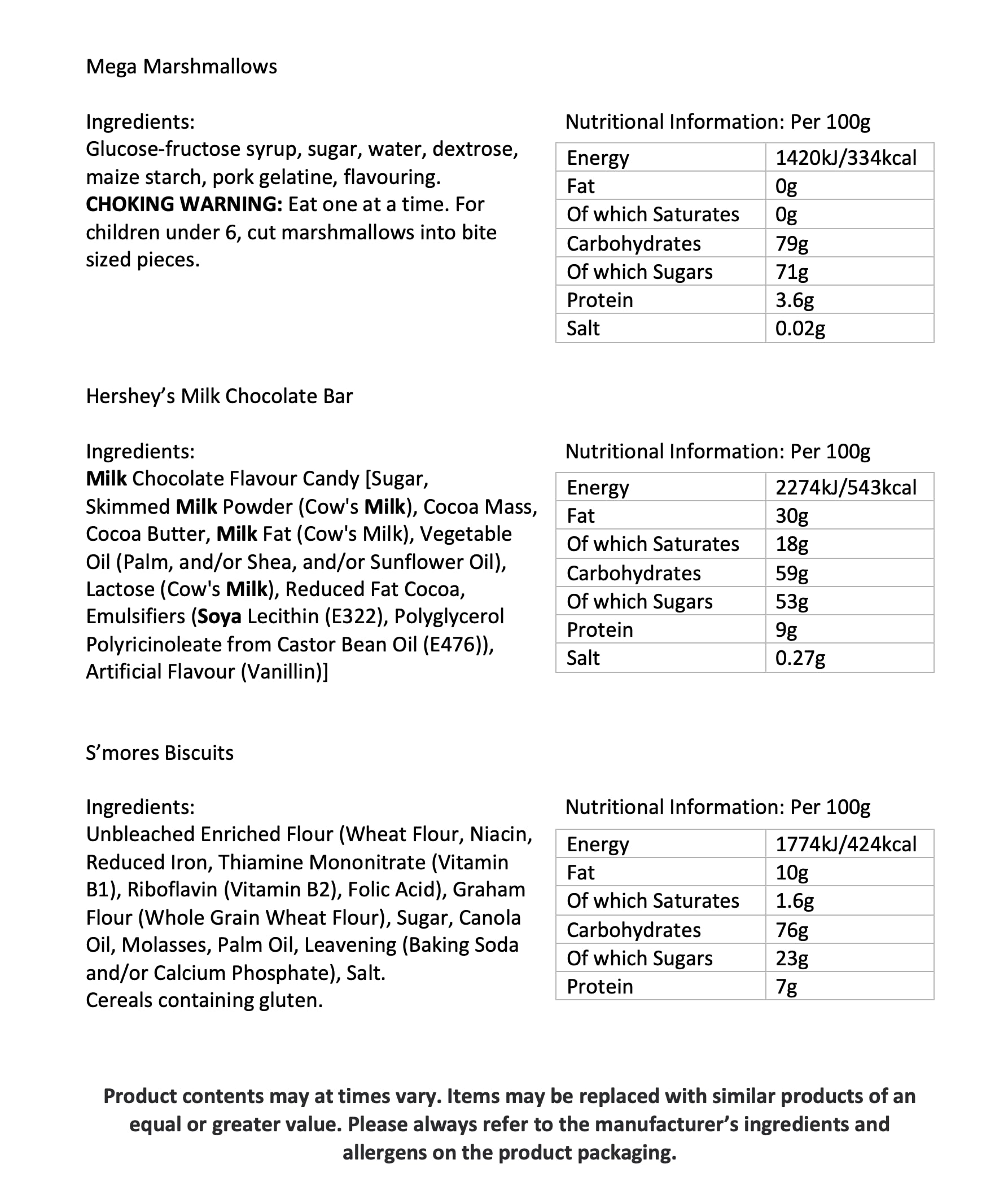 Mega Marshmallows

Ingredients:
Glucose-fructose syrup, sugar, water, dextrose, maize starch, pork gelatine, flavouring.
CHOKING WARNING: Eat one at a time. For children under 6, cut marshmallows into bite sized pieces.

Nutritional Information: Per 100g

| Energy | 1420kJ/334kcal |
|---|---|
| Fat | 0g |
| Of which Saturates | 0g |
| Carbohydrates | 79g |
| Of which Sugars | 71g |
| Protein | 3.6g |
| Salt | 0.02g |

Hershey's Milk Chocolate Bar

Ingredients:
Milk Chocolate Flavour Candy [Sugar, Skimmed Milk Powder (Cow's Milk), Cocoa Mass, Cocoa Butter, Milk Fat (Cow's Milk), Vegetable Oil (Palm, and/or Shea, and/or Sunflower Oil), Lactose (Cow's Milk), Reduced Fat Cocoa, Emulsifiers (Soya Lecithin (E322), Polyglycerol Polyricinoleate from Castor Bean Oil (E476)), Artificial Flavour (Vanillin)]

Nutritional Information: Per 100g

| Energy | 2274kJ/543kcal |
|---|---|
| Fat | 30g |
| Of which Saturates | 18g |
| Carbohydrates | 59g |
| Of which Sugars | 53g |
| Protein | 9g |
| Salt | 0.27g |

S'mores Biscuits

Ingredients:
Unbleached Enriched Flour (Wheat Flour, Niacin, Reduced Iron, Thiamine Mononitrate (Vitamin B1), Riboflavin (Vitamin B2), Folic Acid), Graham Flour (Whole Grain Wheat Flour), Sugar, Canola Oil, Molasses, Palm Oil, Leavening (Baking Soda and/or Calcium Phosphate), Salt.
Cereals containing gluten.

Nutritional Information: Per 100g

| Energy | 1774kJ/424kcal |
|---|---|
| Fat | 10g |
| Of which Saturates | 1.6g |
| Carbohydrates | 76g |
| Of which Sugars | 23g |
| Protein | 7g |

Product contents may at times vary. Items may be replaced with similar products of an equal or greater value. Please always refer to the manufacturer's ingredients and allergens on the product packaging.